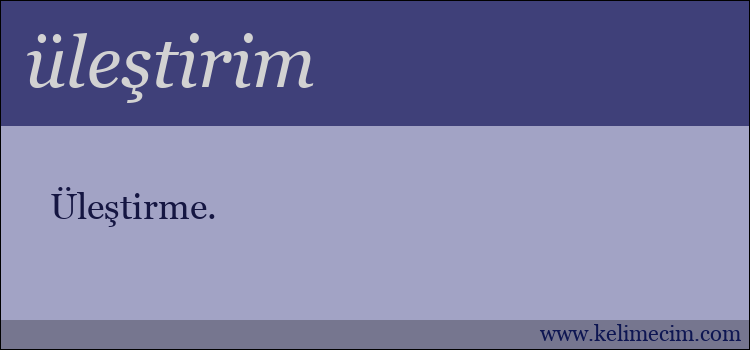 üleştirim

Üleştirme.

www.kelimecim.com